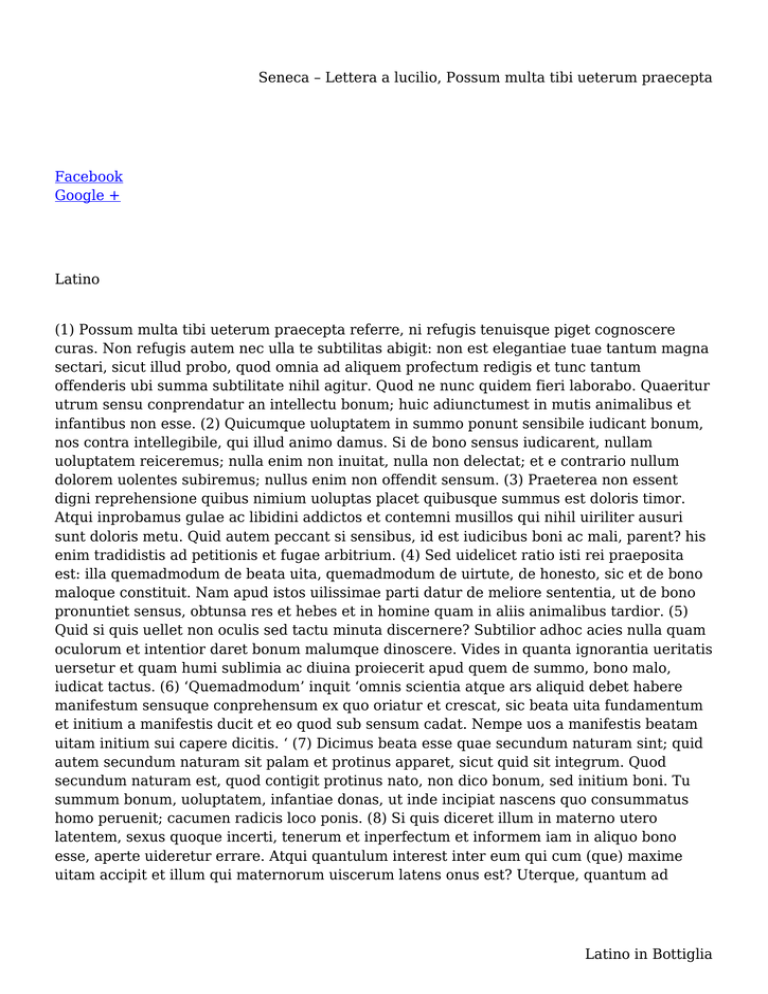 Seneca – Lettera a lucilio, Possum multa tibi ueterum praecepta

Facebook
Google +

Latino

(1) Possum multa tibi ueterum praecepta referre, ni refugis tenuisque piget cognoscere curas. Non refugis autem nec ulla te subtilitas abigit: non est elegantiae tuae tantum magna sectari, sicut illud probo, quod omnia ad aliquem profectum redigis et tunc tantum offenderis ubi summa subtilitate nihil agitur. Quod ne nunc quidem fieri laborabo. Quaeritur utrum sensu conprendatur an intellectu bonum; huic adiunctumest in mutis animalibus et infantibus non esse. (2) Quicumque uoluptatem in summo ponunt sensibile iudicant bonum, nos contra intellegibile, qui illud animo damus. Si de bono sensus iudicarent, nullam uoluptatem reiceremus; nulla enim non inuitat, nulla non delectat; et e contrario nullum dolorem uolentes subiremus; nullus enim non offendit sensum. (3) Praeterea non essent digni reprehensione quibus nimium uoluptas placet quibusque summus est doloris timor. Atqui inprobamus gulae ac libidini addictos et contemni musillos qui nihil uiriliter ausuri sunt doloris metu. Quid autem peccant si sensibus, id est iudicibus boni ac mali, parent? his enim tradidistis ad petitionis et fugae arbitrium. (4) Sed uidelicet ratio isti rei praeposita est: illa quemadmodum de beata uita, quemadmodum de uirtute, de honesto, sic et de bono maloque constituit. Nam apud istos uilissimae parti datur de meliore sententia, ut de bono pronuntiet sensus, obtunsa res et hebes et in homine quam in aliis animalibus tardior. (5) Quid si quis uellet non oculis sed tactu minuta discernere? Subtilior adhoc acies nulla quam oculorum et intentior daret bonum malumque dinoscere. Vides in quanta ignorantia ueritatis uersetur et quam humi sublimia ac diuina proiecerit apud quem de summo, bono malo, iudicat tactus. (6) ‘Quemadmodum’ inquit ‘omnis scientia atque ars aliquid debet habere manifestum sensuque conprehensum ex quo oriatur et crescat, sic beata uita fundamentum et initium a manifestis ducit et eo quod sub sensum cadat. Nempe uos a manifestis beatam uitam initium sui capere dicitis. ‘ (7) Dicimus beata esse quae secundum naturam sint; quid autem secundum naturam sit palam et protinus apparet, sicut quid sit integrum. Quod secundum naturam est, quod contigit protinus nato, non dico bonum, sed initium boni. Tu summum bonum, uoluptatem, infantiae donas, ut inde incipiat nascens quo consummatus homo peruenit; cacumen radicis loco ponis. (8) Si quis diceret illum in materno utero latentem, sexus quoque incerti, tenerum et inperfectum et informem iam in aliquo bono esse, aperte uideretur errare. Atqui quantulum interest inter eum qui cum (que) maxime uitam accipit et illum qui maternorum uiscerum latens onus est? Uterque, quantum ad

Latino in Bottiglia